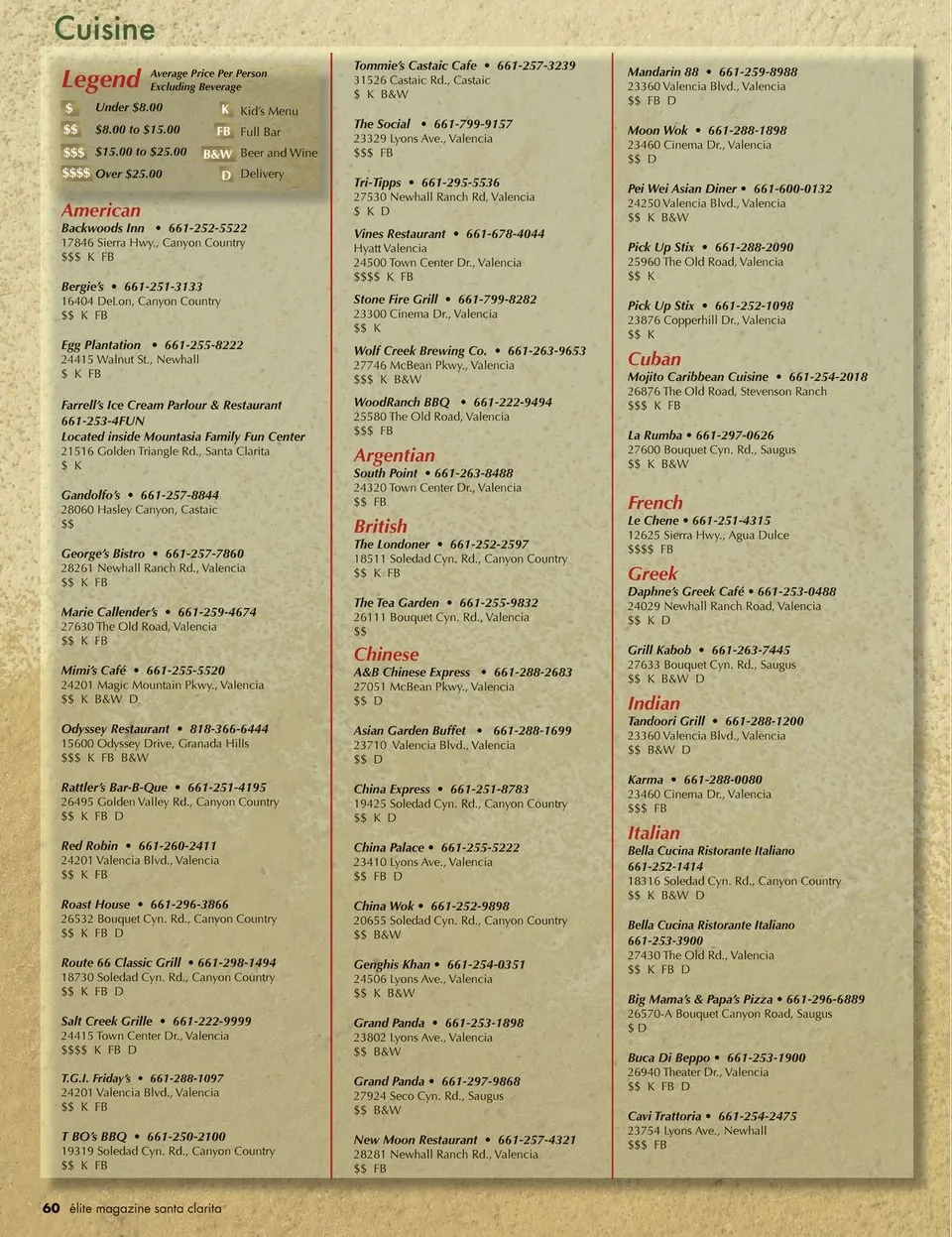 Cuisine

Legend Average Price Per Person Excluding Beverage

$ Under $8.00
$$ $8.00 to $15.00
$$$ $15.00 to $25.00
$$$$ Over $25.00

K Kid's Menu
FB Full Bar
B&W Beer and Wine
D Delivery

American

Backwoods Inn • 661-252-5522
17846 Sierra Hwy., Canyon Country
$$$ K FB

Bergie's • 661-251-3133
16404 DeLon, Canyon Country
$$ K FB

Egg Plantation • 661-255-8222
24415 Walnut St., Newhall
$ K FB

Farrell's Ice Cream Parlour & Restaurant
661-253-4FUN
Located inside Mountasia Family Fun Center
21516 Golden Triangle Rd., Santa Clarita
$ K

Gandolfo's • 661-257-8844
28060 Hasley Canyon, Castaic
$$

George's Bistro • 661-257-7860
28261 Newhall Ranch Rd., Valencia
$$ K FB

Marie Callender's • 661-259-4674
27630 The Old Road, Valencia
$$ K FB

Mimi's Café • 661-255-5520
24201 Magic Mountain Pkwy., Valencia
$$ K B&W D

Odyssey Restaurant • 818-366-6444
15600 Odyssey Drive, Granada Hills
$$$ K FB B&W

Rattler's Bar-B-Que • 661-251-4195
26495 Golden Valley Rd., Canyon Country
$$ K FB D

Red Robin • 661-260-2411
24201 Valencia Blvd., Valencia
$$ K FB

Roast House • 661-296-3866
26532 Bouquet Cyn. Rd., Canyon Country
$$ K FB D

Route 66 Classic Grill • 661-298-1494
18730 Soledad Cyn. Rd., Canyon Country
$$ K FB D

Salt Creek Grille • 661-222-9999
24415 Town Center Dr., Valencia
$$$$ K FB D

T.G.I. Friday's • 661-288-1097
24201 Valencia Blvd., Valencia
$$ K FB

T BO's BBQ • 661-250-2100
19319 Soledad Cyn. Rd., Canyon Country
$$ K FB

Tommie's Castaic Cafe • 661-257-3239
31526 Castaic Rd., Castaic
$ K B&W

The Social • 661-799-9157
23329 Lyons Ave., Valencia
$$$ FB

Tri-Tipps • 661-295-5536
27530 Newhall Ranch Rd, Valencia
$ K D

Vines Restaurant • 661-678-4044
Hyatt Valencia
24500 Town Center Dr., Valencia
$$$$ K FB

Stone Fire Grill • 661-799-8282
23300 Cinema Dr., Valencia
$$ K

Wolf Creek Brewing Co. • 661-263-9653
27746 McBean Pkwy., Valencia
$$$ K B&W

WoodRanch BBQ • 661-222-9494
25580 The Old Road, Valencia
$$$ FB

Argentian

South Point • 661-263-8488
24320 Town Center Dr., Valencia
$$ FB

British

The Londoner • 661-252-2597
18511 Soledad Cyn. Rd., Canyon Country
$$ K FB

The Tea Garden • 661-255-9832
26111 Bouquet Cyn. Rd., Valencia
$$

Chinese

A&B Chinese Express • 661-288-2683
27051 McBean Pkwy., Valencia
$$ D

Asian Garden Buffet • 661-288-1699
23710 Valencia Blvd., Valencia
$$ D

China Express • 661-251-8783
19425 Soledad Cyn. Rd., Canyon Country
$$ K D

China Palace • 661-255-5222
23410 Lyons Ave., Valencia
$$ FB D

China Wok • 661-252-9898
20655 Soledad Cyn. Rd., Canyon Country
$$ B&W

Genghis Khan • 661-254-0351
24506 Lyons Ave., Valencia
$$ K B&W

Grand Panda • 661-253-1898
23802 Lyons Ave., Valencia
$$ B&W

Grand Panda • 661-297-9868
27924 Seco Cyn. Rd., Saugus
$$ B&W

New Moon Restaurant • 661-257-4321
28281 Newhall Ranch Rd., Valencia
$$ FB

Mandarin 88 • 661-259-8988
23360 Valencia Blvd., Valencia
$$ FB D

Moon Wok • 661-288-1898
23460 Cinema Dr., Valencia
$$ D

Pei Wei Asian Diner • 661-600-0132
24250 Valencia Blvd., Valencia
$$ K B&W

Pick Up Stix • 661-288-2090
25960 The Old Road, Valencia
$$ K

Pick Up Stix • 661-252-1098
23876 Copperhill Dr., Valencia
$$ K

Cuban

Mojito Caribbean Cuisine • 661-254-2018
26876 The Old Road, Stevenson Ranch
$$$ K FB

La Rumba • 661-297-0626
27600 Bouquet Cyn. Rd., Saugus
$$ K B&W

French

Le Chene • 661-251-4315
12625 Sierra Hwy., Agua Dulce
$$$$ FB

Greek

Daphne's Greek Café • 661-253-0488
24029 Newhall Ranch Road, Valencia
$$ K D

Grill Kabob • 661-263-7445
27633 Bouquet Cyn. Rd., Saugus
$$ K B&W D

Indian

Tandoori Grill • 661-288-1200
23360 Valencia Blvd., Valencia
$$ B&W D

Karma • 661-288-0080
23460 Cinema Dr., Valencia
$$$ FB

Italian

Bella Cucina Ristorante Italiano
661-252-1414
18316 Soledad Cyn. Rd., Canyon Country
$$ K B&W D

Bella Cucina Ristorante Italiano
661-253-3900
27430 The Old Rd., Valencia
$$ K FB D

Big Mama's & Papa's Pizza • 661-296-6889
26570-A Bouquet Canyon Road, Saugus
$ D

Buca Di Beppo • 661-253-1900
26940 Theater Dr., Valencia
$$ K FB D

Cavi Trattoria • 661-254-2475
23754 Lyons Ave., Newhall
$$$ FB

60 élite magazine santa clarita